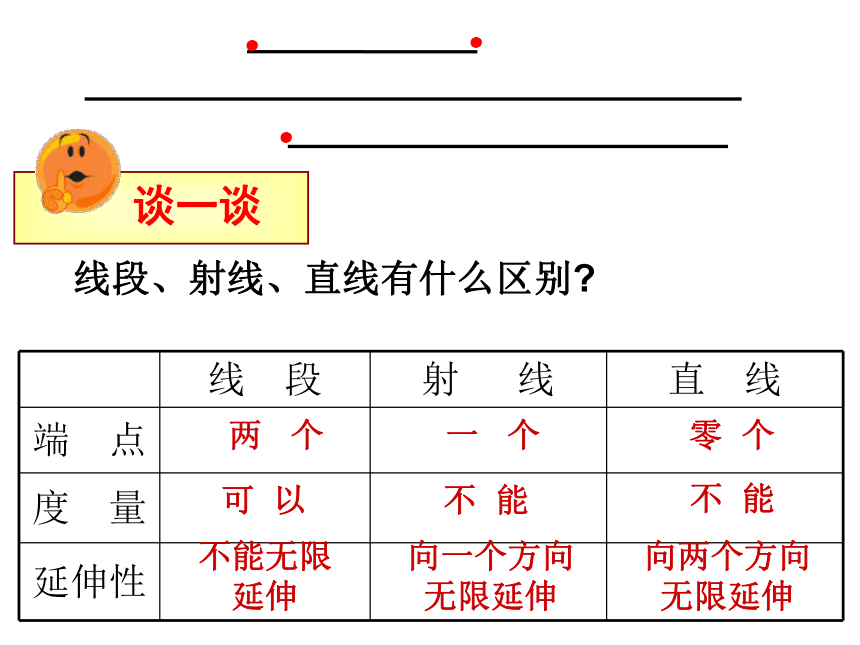 谈一谈

线段、射线、直线有什么区别?

|  | 线 段 | 射 线 | 直 线 |
|---|---|---|---|
| 端 点 | 两 个 | 一 个 | 零 个 |
| 度 量 | 可 以 | 不 能 | 不 能 |
| 延伸性 | 不能无限延伸 | 向一个方向无限延伸 | 向两个方向无限延伸 |